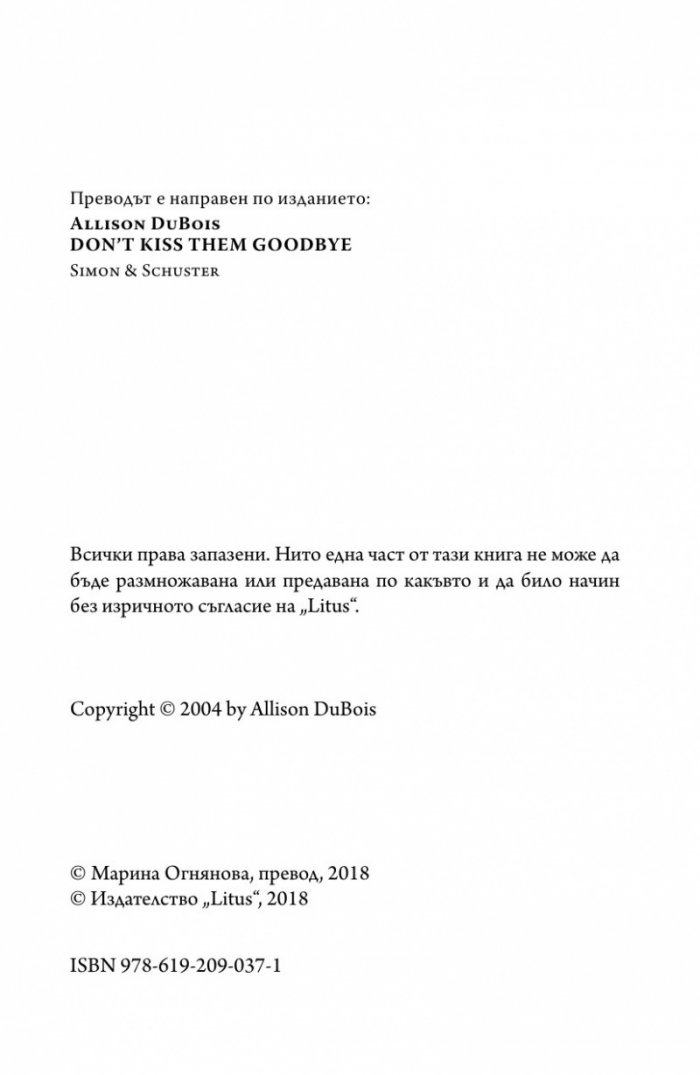 Преводът е направен по изданието:
Allison DuBois
DON'T KISS THEM GOODBYE
Simon & Schuster

Всички права запазени. Нито една част от тази книга не може да бъде размножавана или предавана по какъвто и да било начин без изричното съгласие на „Litus“.

Copyright © 2004 by Allison DuBois

© Марина Огнянова, превод, 2018
© Издателство „Litus“, 2018

ISBN 978-619-209-037-1